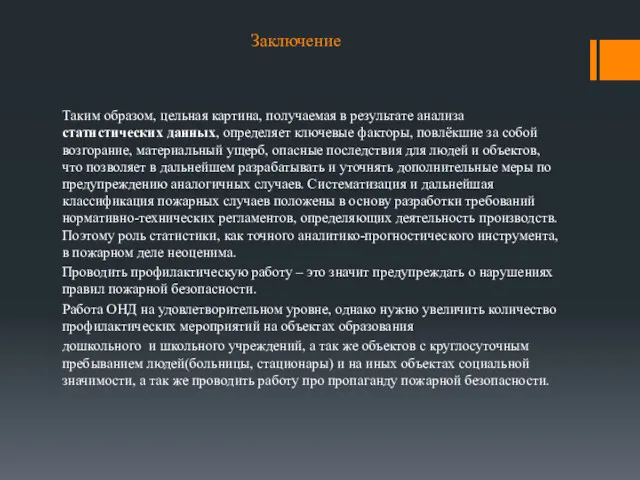 Заключение

Таким образом, цельная картина, получаемая в результате анализа статистических данных, определяет ключевые факторы, повлёкшие за собой возгорание, материальный ущерб, опасные последствия для людей и объектов, что позволяет в дальнейшем разрабатывать и уточнять дополнительные меры по предупреждению аналогичных случаев. Систематизация и дальнейшая классификация пожарных случаев положены в основу разработки требований нормативно-технических регламентов, определяющих деятельность производств. Поэтому роль статистики, как точного аналитико-прогностического инструмента, в пожарном деле неоценима.

Проводить профилактическую работу – это значит предупреждать о нарушениях правил пожарной безопасности.

Работа ОНД на удовлетворительном уровне, однако нужно увеличить количество профилактических мероприятий на объектах образования

дошкольного и школьного учреждений, а так же объектов с круглосуточным пребыванием людей(больницы, стационары) и на иных объектах социальной значимости, а так же проводить работу про пропаганду пожарной безопасности.